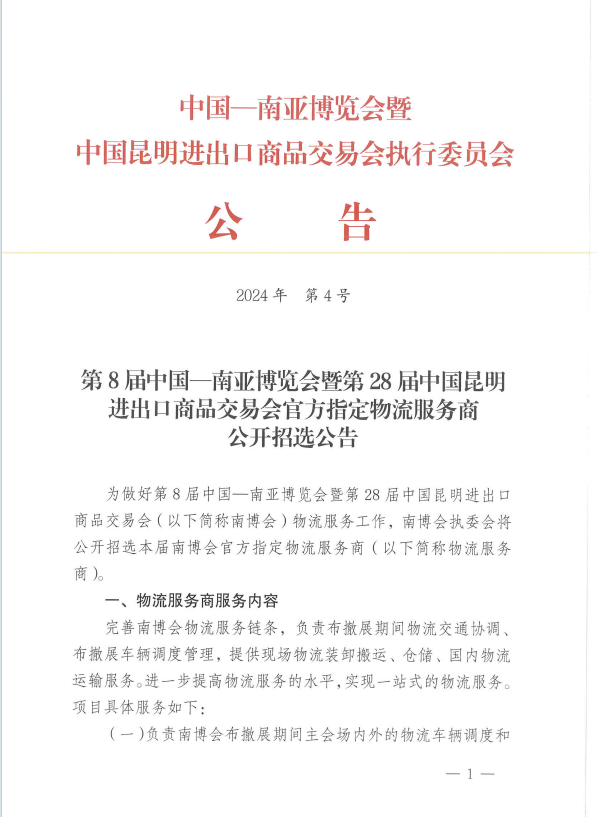 中国—南亚博览会暨
中国昆明进出口商品交易会执行委员会

公　　告

2024 年　第 4 号

第 8 届中国—南亚博览会暨第 28 届中国昆明进出口商品交易会官方指定物流服务商公开招选公告

为做好第 8 届中国—南亚博览会暨第 28 届中国昆明进出口商品交易会（以下简称南博会）物流服务工作，南博会执委会将公开招选本届南博会官方指定物流服务商（以下简称物流服务商）。

一、物流服务商服务内容

完善南博会物流服务链条，负责布撤展期间物流交通协调、布撤展车辆调度管理，提供现场物流装卸搬运、仓储、国内物流运输服务。进一步提高物流服务的水平，实现一站式的物流服务。项目具体服务如下：

（一）负责南博会布撤展期间主会场内外的物流车辆调度和

— 1 —